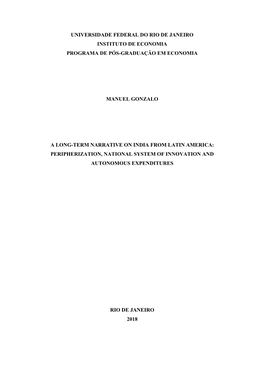 UNIVERSIDADE FEDERAL DO RIO DE JANEIRO
INSTITUTO DE ECONOMIA
PROGRAMA DE PÓS-GRADUAÇÃO EM ECONOMIA

MANUEL GONZALO

A LONG-TERM NARRATIVE ON INDIA FROM LATIN AMERICA: PERIPHERIZATION, NATIONAL SYSTEM OF INNOVATION AND AUTONOMOUS EXPENDITURES

RIO DE JANEIRO
2018